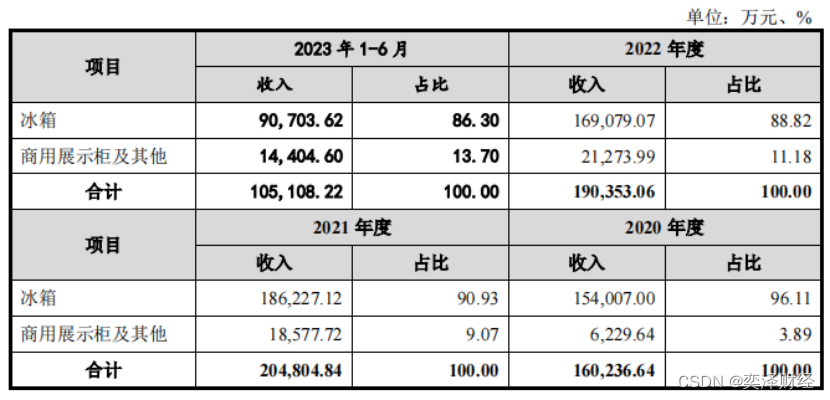 单位：万元、%

| 项目 | 2023年1-6月 | | 2022年度 | |
|---|---|---|---|---|
| | 收入 | 占比 | 收入 | 占比 |
| 冰箱 | 90,703.62 | 86.30 | 169,079.07 | 88.82 |
| 商用展示柜及其他 | 14,404.60 | 13.70 | 21,273.99 | 11.18 |
| 合计 | 105,108.22 | 100.00 | 190,353.06 | 100.00 |
| 项目 | 2021年度 | | 2020年度 | |
| | 收入 | 占比 | 收入 | 占比 |
| 冰箱 | 186,227.12 | 90.93 | 154,007.00 | 96.11 |
| 商用展示柜及其他 | 18,577.72 | 9.07 | 6,229.64 | 3.89 |
| 合计 | 204,804.84 | 100.00 | 160,236.64 | 100.00 |

CSDN @奕泽财经